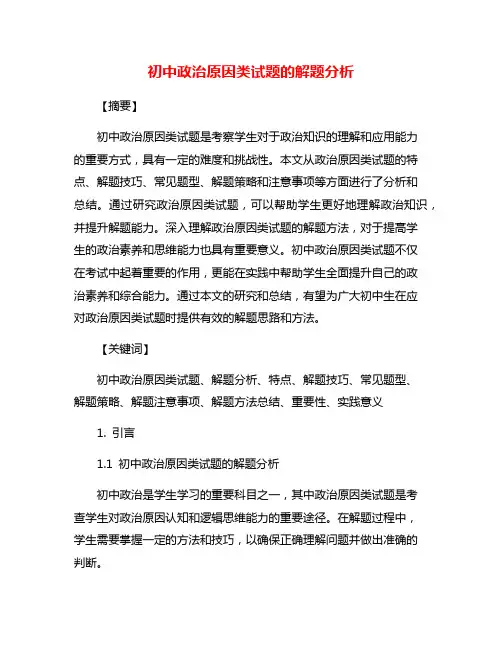 初中政治原因类试题的解题分析

【摘要】

初中政治原因类试题是考察学生对于政治知识的理解和应用能力的重要方式，具有一定的难度和挑战性。本文从政治原因类试题的特点、解题技巧、常见题型、解题策略和注意事项等方面进行了分析和总结。通过研究政治原因类试题，可以帮助学生更好地理解政治知识，并提升解题能力。深入理解政治原因类试题的解题方法，对于提高学生的政治素养和思维能力也具有重要意义。初中政治原因类试题不仅在考试中起着重要的作用，更能在实践中帮助学生全面提升自己的政治素养和综合能力。通过本文的研究和总结，有望为广大初中生在应对政治原因类试题时提供有效的解题思路和方法。

【关键词】

初中政治原因类试题、解题分析、特点、解题技巧、常见题型、解题策略、解题注意事项、解题方法总结、重要性、实践意义

1. 引言

1.1 初中政治原因类试题的解题分析

初中政治是学生学习的重要科目之一，其中政治原因类试题是考查学生对政治原因认知和逻辑思维能力的重要途径。在解题过程中，学生需要掌握一定的方法和技巧，以确保正确理解问题并做出准确的判断。